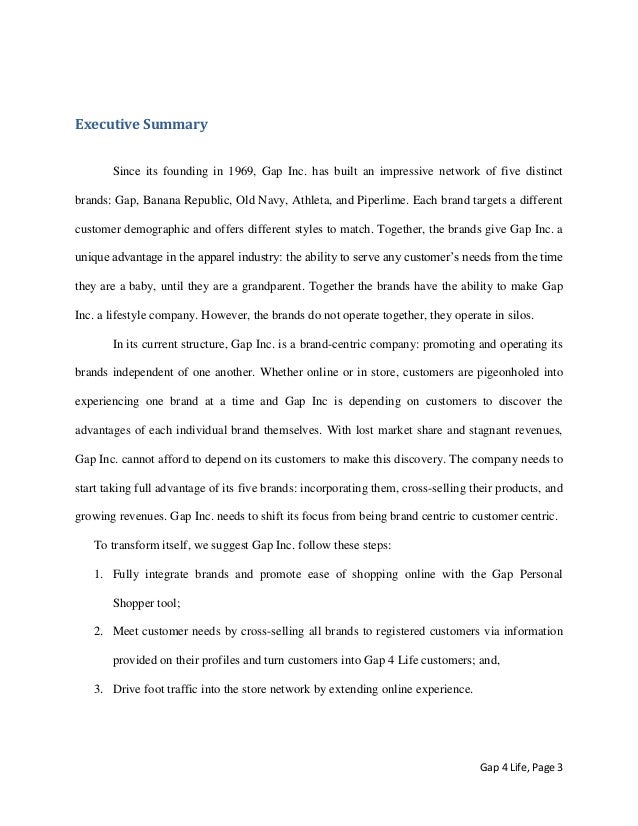 Executive Summary

Since its founding in 1969, Gap Inc. has built an impressive network of five distinct brands: Gap, Banana Republic, Old Navy, Athleta, and Piperlime. Each brand targets a different customer demographic and offers different styles to match. Together, the brands give Gap Inc. a unique advantage in the apparel industry: the ability to serve any customer's needs from the time they are a baby, until they are a grandparent. Together the brands have the ability to make Gap Inc. a lifestyle company. However, the brands do not operate together, they operate in silos.

In its current structure, Gap Inc. is a brand-centric company: promoting and operating its brands independent of one another. Whether online or in store, customers are pigeonholed into experiencing one brand at a time and Gap Inc is depending on customers to discover the advantages of each individual brand themselves. With lost market share and stagnant revenues, Gap Inc. cannot afford to depend on its customers to make this discovery. The company needs to start taking full advantage of its five brands: incorporating them, cross-selling their products, and growing revenues. Gap Inc. needs to shift its focus from being brand centric to customer centric.

To transform itself, we suggest Gap Inc. follow these steps:

1. Fully integrate brands and promote ease of shopping online with the Gap Personal Shopper tool;
2. Meet customer needs by cross-selling all brands to registered customers via information provided on their profiles and turn customers into Gap 4 Life customers; and,
3. Drive foot traffic into the store network by extending online experience.

Gap 4 Life, Page 3